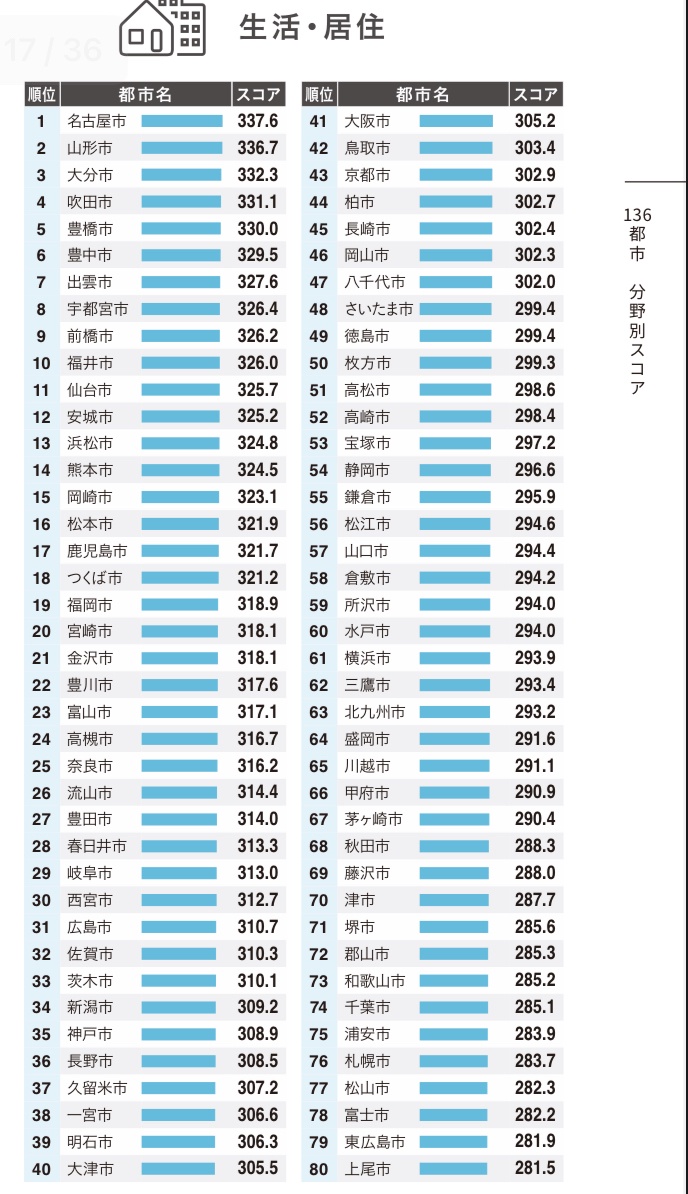 17 / 36

生活・居住

| 順位 | 都市名 | スコア |
|---|---|---|
| 1 | 名古屋市 | 337.6 |
| 2 | 山形市 | 336.7 |
| 3 | 大分市 | 332.3 |
| 4 | 吹田市 | 331.1 |
| 5 | 豊橋市 | 330.0 |
| 6 | 豊中市 | 329.5 |
| 7 | 出雲市 | 327.6 |
| 8 | 宇都宮市 | 326.4 |
| 9 | 前橋市 | 326.2 |
| 10 | 福井市 | 326.0 |
| 11 | 仙台市 | 325.7 |
| 12 | 安城市 | 325.2 |
| 13 | 浜松市 | 324.8 |
| 14 | 熊本市 | 324.5 |
| 15 | 岡崎市 | 323.1 |
| 16 | 松本市 | 321.9 |
| 17 | 鹿児島市 | 321.7 |
| 18 | つくば市 | 321.2 |
| 19 | 福岡市 | 318.9 |
| 20 | 宮崎市 | 318.1 |
| 21 | 金沢市 | 318.1 |
| 22 | 豊川市 | 317.6 |
| 23 | 富山市 | 317.1 |
| 24 | 高槻市 | 316.7 |
| 25 | 奈良市 | 316.2 |
| 26 | 流山市 | 314.4 |
| 27 | 豊田市 | 314.0 |
| 28 | 春日井市 | 313.3 |
| 29 | 岐阜市 | 313.0 |
| 30 | 西宮市 | 312.7 |
| 31 | 広島市 | 310.7 |
| 32 | 佐賀市 | 310.3 |
| 33 | 茨木市 | 310.1 |
| 34 | 新潟市 | 309.2 |
| 35 | 神戸市 | 308.9 |
| 36 | 長野市 | 308.5 |
| 37 | 久留米市 | 307.2 |
| 38 | 一宮市 | 306.6 |
| 39 | 明石市 | 306.3 |
| 40 | 大津市 | 305.5 |

| 順位 | 都市名 | スコア |
|---|---|---|
| 41 | 大阪市 | 305.2 |
| 42 | 鳥取市 | 303.4 |
| 43 | 京都市 | 302.9 |
| 44 | 柏市 | 302.7 |
| 45 | 長崎市 | 302.4 |
| 46 | 岡山市 | 302.3 |
| 47 | 八千代市 | 302.0 |
| 48 | さいたま市 | 299.4 |
| 49 | 徳島市 | 299.4 |
| 50 | 枚方市 | 299.3 |
| 51 | 高松市 | 298.6 |
| 52 | 高崎市 | 298.4 |
| 53 | 宝塚市 | 297.2 |
| 54 | 静岡市 | 296.6 |
| 55 | 鎌倉市 | 295.9 |
| 56 | 松江市 | 294.6 |
| 57 | 山口市 | 294.4 |
| 58 | 倉敷市 | 294.2 |
| 59 | 所沢市 | 294.0 |
| 60 | 水戸市 | 294.0 |
| 61 | 横浜市 | 293.9 |
| 62 | 三鷹市 | 293.4 |
| 63 | 北九州市 | 293.2 |
| 64 | 盛岡市 | 291.6 |
| 65 | 川越市 | 291.1 |
| 66 | 甲府市 | 290.9 |
| 67 | 茅ヶ崎市 | 290.4 |
| 68 | 秋田市 | 288.3 |
| 69 | 藤沢市 | 288.0 |
| 70 | 津市 | 287.7 |
| 71 | 堺市 | 285.6 |
| 72 | 郡山市 | 285.3 |
| 73 | 和歌山市 | 285.2 |
| 74 | 千葉市 | 285.1 |
| 75 | 浦安市 | 283.9 |
| 76 | 札幌市 | 283.7 |
| 77 | 松山市 | 282.3 |
| 78 | 富士市 | 282.2 |
| 79 | 東広島市 | 281.9 |
| 80 | 上尾市 | 281.5 |

136都市 分野別スコア